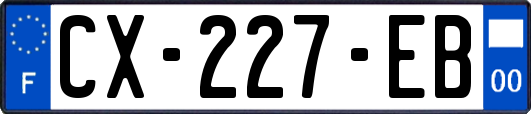 F
CX-227-EB
00